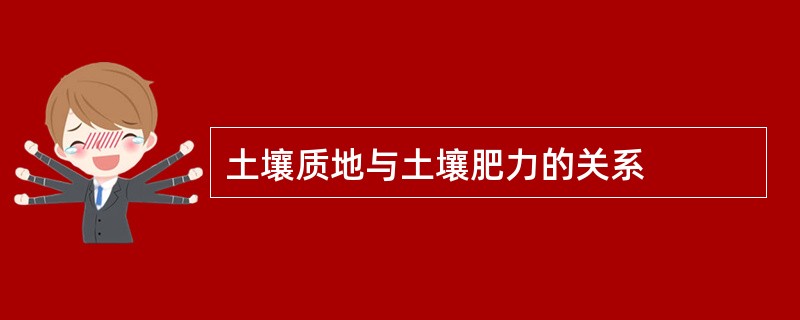 土壤质地与土壤肥力的关系